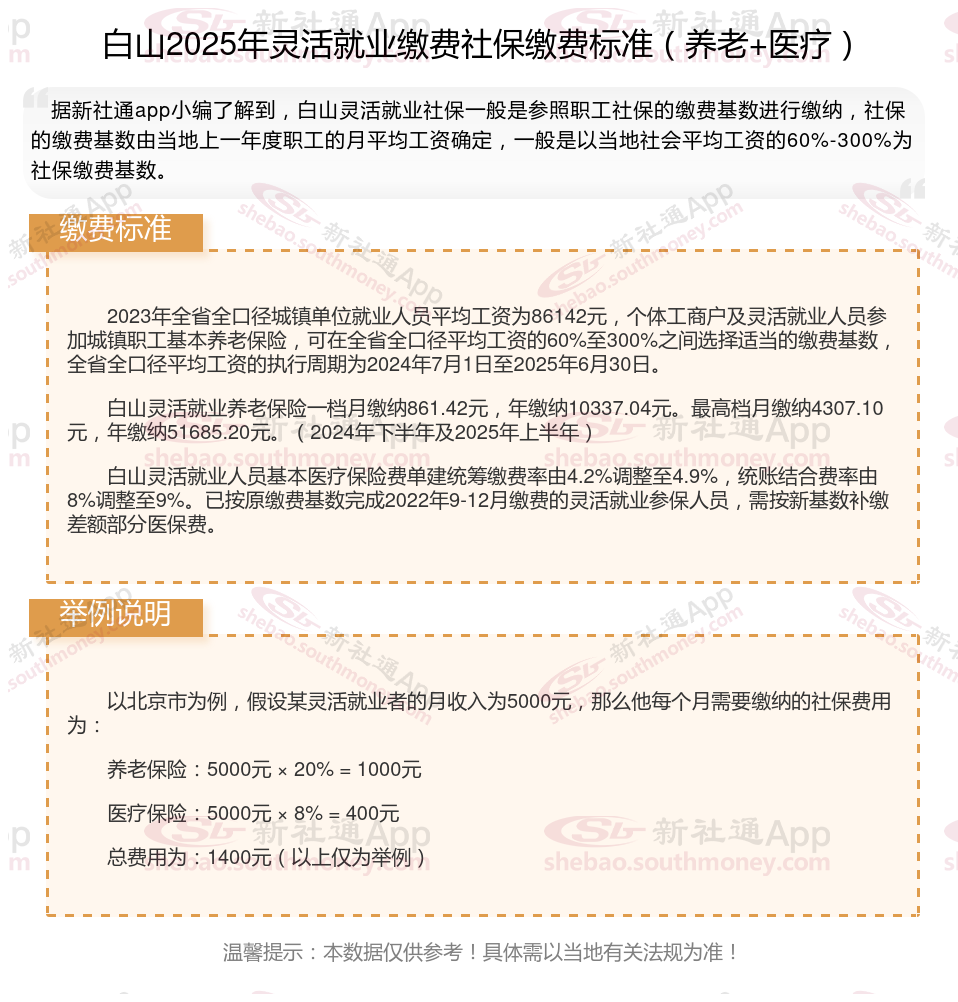 白山2025年灵活就业缴费社保缴费标准（养老+医疗）

据新社通app小编了解到，白山灵活就业社保一般是参照职工社保的缴费基数进行缴纳，社保的缴费基数由当地上一年度职工的月平均工资确定，一般是以当地社会平均工资的60%-300%为社保缴费基数。

缴费标准

2023年全省全口径城镇单位就业人员平均工资为86142元，个体工商户及灵活就业人员参加城镇职工基本养老保险，可在全省全口径平均工资的60%至300%之间选择适当的缴费基数，全省全口径平均工资的执行周期为2024年7月1日至2025年6月30日。

白山灵活就业养老保险一档月缴纳861.42元，年缴纳10337.04元。最高档月缴纳4307.10元，年缴纳51685.20元。（2024年下半年及2025年上半年）

白山灵活就业人员基本医疗保险费单建统筹缴费率由4.2%调整至4.9%，统账结合费率由8%调整至9%。已按原缴费基数完成2022年9-12月缴费的灵活就业参保人员，需按新基数补缴差额部分医保费。

举例说明

以北京市为例，假设某灵活就业者的月收入为5000元，那么他每个月需要缴纳的社保费用为：

养老保险：5000元 × 20% = 1000元

医疗保险：5000元 × 8% = 400元

总费用为：1400元（以上仅为举例）

温馨提示：本数据仅供参考！具体需以当地有关法规为准！

新社通App
shebao.southmoney.com